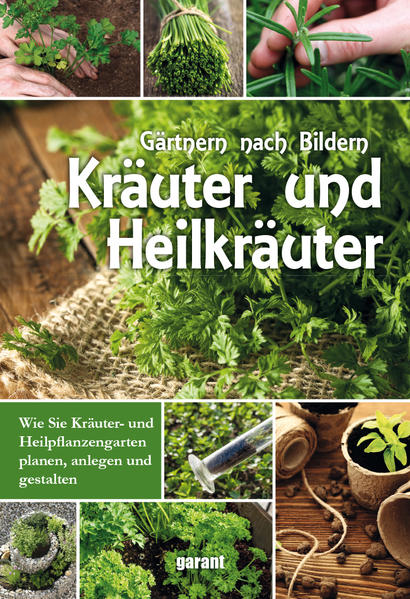 Gärtnern nach Bildern
Kräuter und Heilkräuter

Wie Sie Kräuter- und Heilpflanzengarten planen, anlegen und gestalten

garant